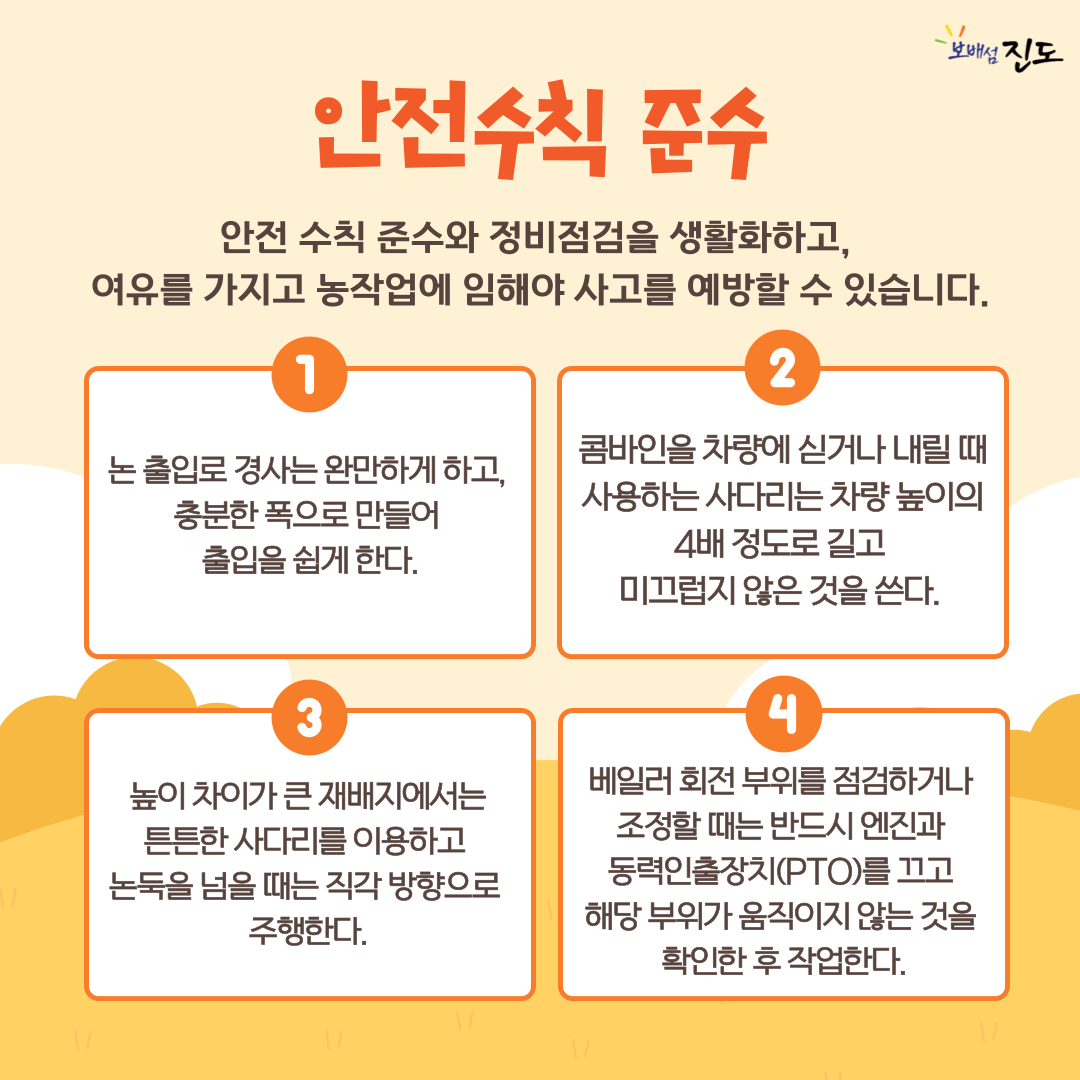 보배섬 진도

안전수칙 준수

안전 수칙 준수와 정비점검을 생활화하고,
여유를 가지고 농작업에 임해야 사고를 예방할 수 있습니다.

1

논 출입로 경사는 완만하게 하고, 충분한 폭으로 만들어 출입을 쉽게 한다.

2

콤바인을 차량에 싣거나 내릴 때 사용하는 사다리는 차량 높이의 4배 정도로 길고 미끄럽지 않은 것을 쓴다.

3

높이 차이가 큰 재배지에서는 튼튼한 사다리를 이용하고 논둑을 넘을 때는 직각 방향으로 주행한다.

4

베일러 회전 부위를 점검하거나 조정할 때는 반드시 엔진과 동력인출장치(PTO)를 끄고 해당 부위가 움직이지 않는 것을 확인한 후 작업한다.